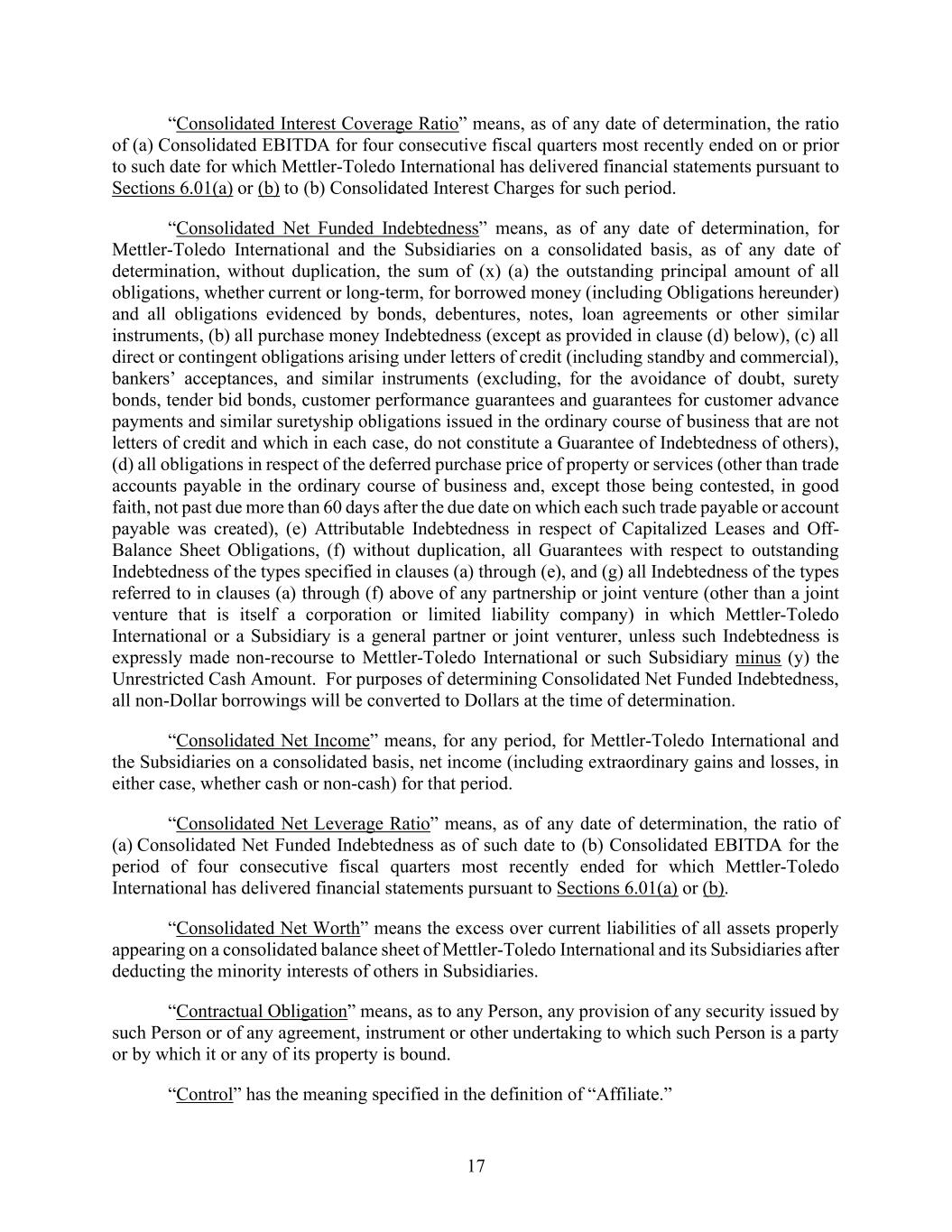 “Consolidated Interest Coverage Ratio” means, as of any date of determination, the ratio of (a) Consolidated EBITDA for four consecutive fiscal quarters most recently ended on or prior to such date for which Mettler-Toledo International has delivered financial statements pursuant to Sections 6.01(a) or (b) to (b) Consolidated Interest Charges for such period.

“Consolidated Net Funded Indebtedness” means, as of any date of determination, for Mettler-Toledo International and the Subsidiaries on a consolidated basis, as of any date of determination, without duplication, the sum of (x) (a) the outstanding principal amount of all obligations, whether current or long-term, for borrowed money (including Obligations hereunder) and all obligations evidenced by bonds, debentures, notes, loan agreements or other similar instruments, (b) all purchase money Indebtedness (except as provided in clause (d) below), (c) all direct or contingent obligations arising under letters of credit (including standby and commercial), bankers’ acceptances, and similar instruments (excluding, for the avoidance of doubt, surety bonds, tender bid bonds, customer performance guarantees and guarantees for customer advance payments and similar suretyship obligations issued in the ordinary course of business that are not letters of credit and which in each case, do not constitute a Guarantee of Indebtedness of others), (d) all obligations in respect of the deferred purchase price of property or services (other than trade accounts payable in the ordinary course of business and, except those being contested, in good faith, not past due more than 60 days after the due date on which each such trade payable or account payable was created), (e) Attributable Indebtedness in respect of Capitalized Leases and Off-Balance Sheet Obligations, (f) without duplication, all Guarantees with respect to outstanding Indebtedness of the types specified in clauses (a) through (e), and (g) all Indebtedness of the types referred to in clauses (a) through (f) above of any partnership or joint venture (other than a joint venture that is itself a corporation or limited liability company) in which Mettler-Toledo International or a Subsidiary is a general partner or joint venturer, unless such Indebtedness is expressly made non-recourse to Mettler-Toledo International or such Subsidiary minus (y) the Unrestricted Cash Amount. For purposes of determining Consolidated Net Funded Indebtedness, all non-Dollar borrowings will be converted to Dollars at the time of determination.

“Consolidated Net Income” means, for any period, for Mettler-Toledo International and the Subsidiaries on a consolidated basis, net income (including extraordinary gains and losses, in either case, whether cash or non-cash) for that period.

“Consolidated Net Leverage Ratio” means, as of any date of determination, the ratio of (a) Consolidated Net Funded Indebtedness as of such date to (b) Consolidated EBITDA for the period of four consecutive fiscal quarters most recently ended for which Mettler-Toledo International has delivered financial statements pursuant to Sections 6.01(a) or (b).

“Consolidated Net Worth” means the excess over current liabilities of all assets properly appearing on a consolidated balance sheet of Mettler-Toledo International and its Subsidiaries after deducting the minority interests of others in Subsidiaries.

“Contractual Obligation” means, as to any Person, any provision of any security issued by such Person or of any agreement, instrument or other undertaking to which such Person is a party or by which it or any of its property is bound.

“Control” has the meaning specified in the definition of “Affiliate.”

17